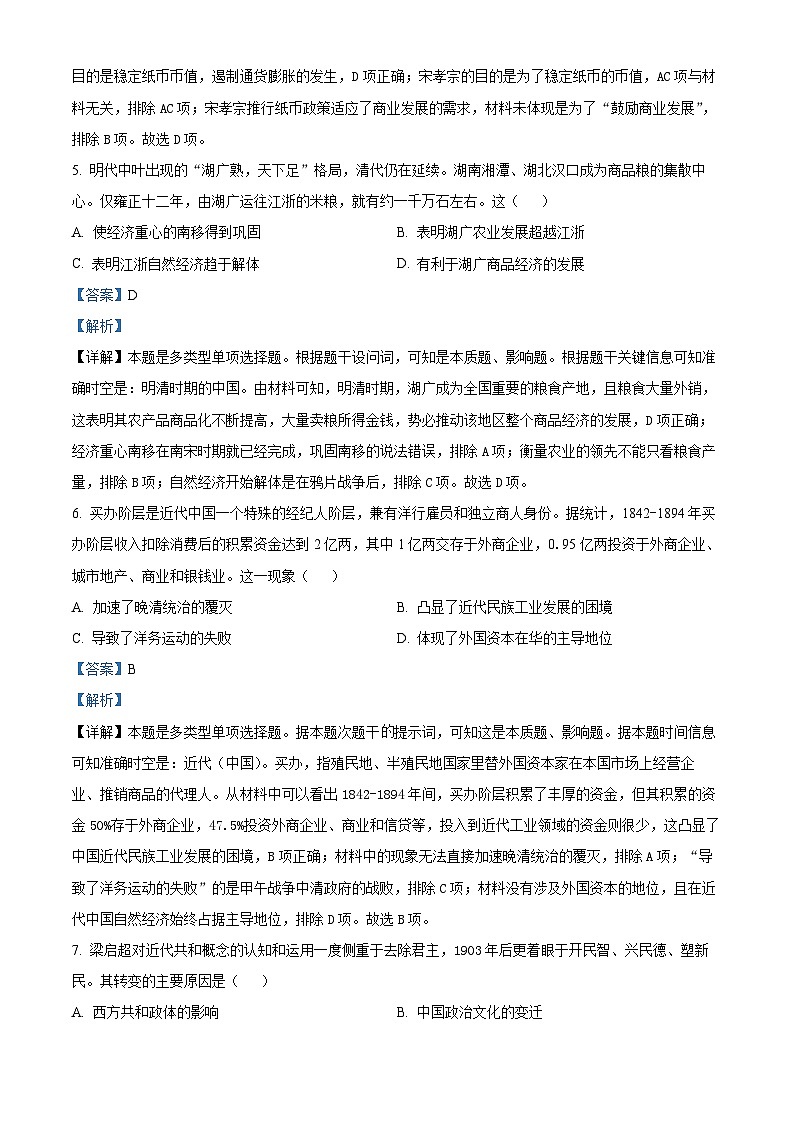 目的是稳定纸币币值，遏制通货膨胀的发生，D项正确；宋孝宗的目的是为了稳定纸币的币值，AC项与材料无关，排除AC项；宋孝宗推行纸币政策适应了商业发展的需求，材料未体现是为了“鼓励商业发展”，排除B项。故选D项。

5. 明代中叶出现的“湖广熟，天下足”格局，清代仍在延续。湖南湘潭、湖北汉口成为商品粮的集散中心。仅雍正十二年，由湖广运往江浙的米粮，就有约一千万石左右。这（　　）

A. 使经济重心的南移得到巩固

B. 表明湖广农业发展超越江浙

C. 表明江浙自然经济趋于解体

D. 有利于湖广商品经济的发展

【答案】D

【解析】

【详解】本题是多类型单项选择题。根据题干设问词，可知是本质题、影响题。根据题干关键信息可知准确时空是：明清时期的中国。由材料可知，明清时期，湖广成为全国重要的粮食产地，且粮食大量外销，这表明其农产品商品化不断提高，大量卖粮所得金钱，势必推动该地区整个商品经济的发展，D项正确；经济重心南移在南宋时期就已经完成，巩固南移的说法错误，排除A项；衡量农业的领先不能只看粮食产量，排除B项；自然经济开始解体是在鸦片战争后，排除C项。故选D项。

6. 买办阶层是近代中国一个特殊的经纪人阶层，兼有洋行雇员和独立商人身份。据统计，1842-1894年买办阶层收入扣除消费后的积累资金达到2亿两，其中1亿两交存于外商企业，0.95亿两投资于外商企业、城市地产、商业和银钱业。这一现象（　　）

A. 加速了晚清统治的覆灭

B. 凸显了近代民族工业发展的困境

C. 导致了洋务运动的失败

D. 体现了外国资本在华的主导地位

【答案】B

【解析】

【详解】本题是多类型单项选择题。据本题次题干的提示词，可知这是本质题、影响题。据本题时间信息可知准确时空是：近代（中国）。买办，指殖民地、半殖民地国家里替外国资本家在本国市场上经营企业、推销商品的代理人。从材料中可以看出1842-1894年间，买办阶层积累了丰厚的资金，但其积累的资金50%存于外商企业，47.5%投资外商企业、商业和信贷等，投入到近代工业领域的资金则很少，这凸显了中国近代民族工业发展的困境，B项正确；材料中的现象无法直接加速晚清统治的覆灭，排除A项；“导致了洋务运动的失败”的是甲午战争中清政府的战败，排除C项；材料没有涉及外国资本的地位，且在近代中国自然经济始终占据主导地位，排除D项。故选B项。

7. 梁启超对近代共和概念的认知和运用一度侧重于去除君主，1903年后更着眼于开民智、兴民德、塑新民。其转变的主要原因是（　　）

A. 西方共和政体的影响

B. 中国政治文化的变迁